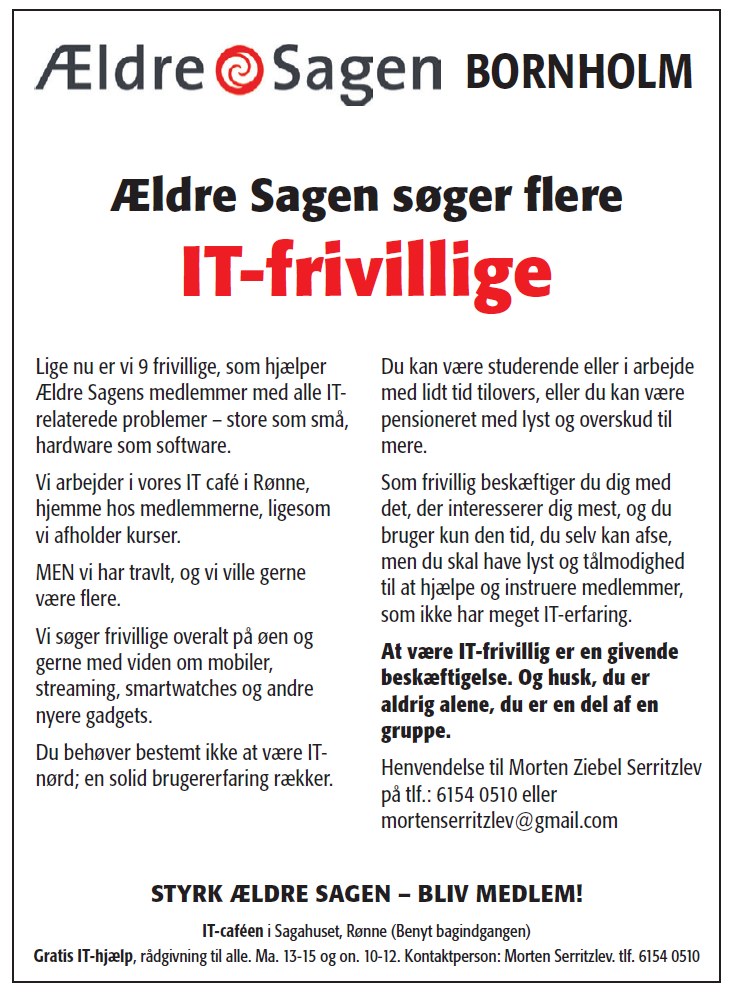 Ældre Sagen BORNHOLM

Ældre Sagen søger flere

IT-frivillige

Lige nu er vi 9 frivillige, som hjælper Ældre Sagens medlemmer med alle IT-relaterede problemer – store som små, hardware som software.

Vi arbejder i vores IT café i Rønne, hjemme hos medlemmerne, ligesom vi afholder kurser.

MEN vi har travlt, og vi ville gerne være flere.

Vi søger frivillige overalt på øen og gerne med viden om mobiler, streaming, smartwatches og andre nyere gadgets.

Du behøver bestemt ikke at være IT-nørd; en solid brugererfaring rækker.

Du kan være studerende eller i arbejde med lidt tid tilovers, eller du kan være pensioneret med lyst og overskud til mere.

Som frivillig beskæftiger du dig med det, der interesserer dig mest, og du bruger kun den tid, du selv kan afse, men du skal have lyst og tålmodighed til at hjælpe og instruere medlemmer, som ikke har meget IT-erfaring.

At være IT-frivillig er en givende beskæftigelse. Og husk, du er aldrig alene, du er en del af en gruppe.

Henvendelse til Morten Ziebel Serritzlev på tlf.: 6154 0510 eller mortenserritzlev@gmail.com

STYRK ÆLDRE SAGEN – BLIV MEDLEM!

IT-caféen i Sagahuset, Rønne (Benyt bagindgangen)

Gratis IT-hjælp, rådgivning til alle. Ma. 13-15 og on. 10-12. Kontaktperson: Morten Serritzlev. tlf. 6154 0510